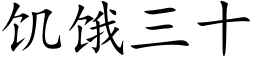 饥饿三十